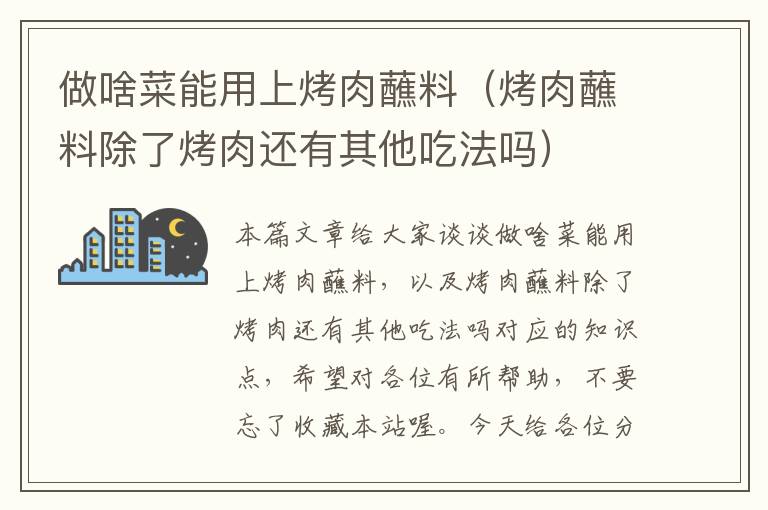 做啥菜能用上烤肉蘸料（烤肉蘸料除了烤肉还有其他吃法吗）

本篇文章给大家谈谈做啥菜能用上烤肉蘸料，以及烤肉蘸料除了烤肉还有其他吃法吗对应的知识点，希望对各位有所帮助，不要忘了收藏本站喔。今天给各位分